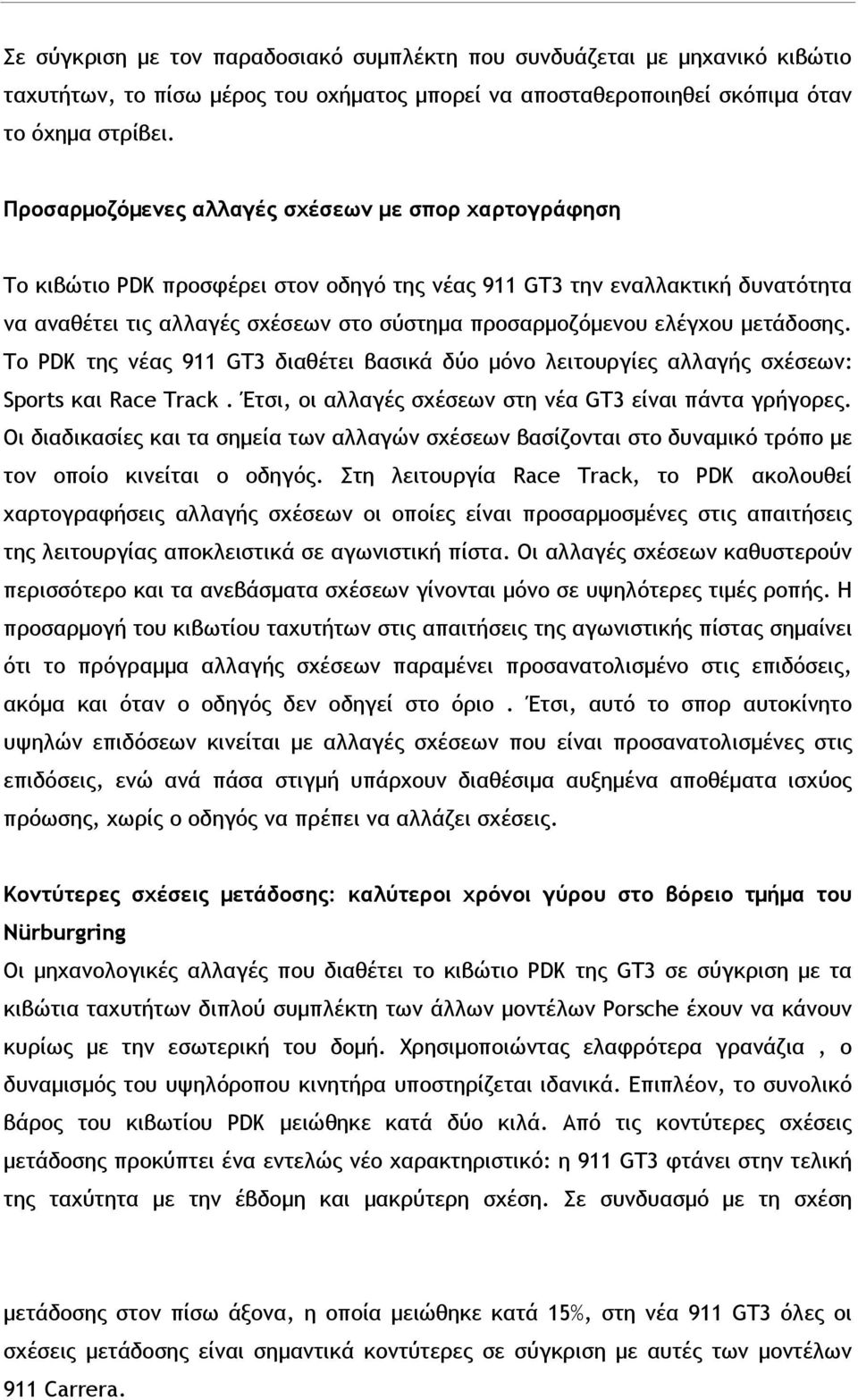 Σε σύγκριση με τον παραδοσιακό συμπλέκτη που συνδυάζεται με μηχανικό κιβώτιο ταχυτήτων, το πίσω μέρος του οχήματος μπορεί να αποσταθεροποιηθεί σκόπιμα όταν το όχημα στρίβει.

Προσαρμοζόμενες αλλαγές σχέσεων με σπορ χαρτογράφηση

Το κιβώτιο PDK προσφέρει στον οδηγό της νέας 911 GT3 την εναλλακτική δυνατότητα να αναθέτει τις αλλαγές σχέσεων στο σύστημα προσαρμοζόμενου ελέγχου μετάδοσης. Το PDK της νέας 911 GT3 διαθέτει βασικά δύο μόνο λειτουργίες αλλαγής σχέσεων: Sports και Race Track . Έτσι, οι αλλαγές σχέσεων στη νέα GT3 είναι πάντα γρήγορες. Οι διαδικασίες και τα σημεία των αλλαγών σχέσεων βασίζονται στο δυναμικό τρόπο με τον οποίο κινείται ο οδηγός. Στη λειτουργία Race Track, το PDK ακολουθεί χαρτογραφήσεις αλλαγής σχέσεων οι οποίες είναι προσαρμοσμένες στις απαιτήσεις της λειτουργίας αποκλειστικά σε αγωνιστική πίστα. Οι αλλαγές σχέσεων καθυστερούν περισσότερο και τα ανεβάσματα σχέσεων γίνονται μόνο σε υψηλότερες τιμές ροπής. Η προσαρμογή του κιβωτίου ταχυτήτων στις απαιτήσεις της αγωνιστικής πίστας σημαίνει ότι το πρόγραμμα αλλαγής σχέσεων παραμένει προσανατολισμένο στις επιδόσεις, ακόμα και όταν ο οδηγός δεν οδηγεί στο όριο . Έτσι, αυτό το σπορ αυτοκίνητο υψηλών επιδόσεων κινείται με αλλαγές σχέσεων που είναι προσανατολισμένες στις επιδόσεις, ενώ ανά πάσα στιγμή υπάρχουν διαθέσιμα αυξημένα αποθέματα ισχύος πρόωσης, χωρίς ο οδηγός να πρέπει να αλλάζει σχέσεις.

Κοντύτερες σχέσεις μετάδοσης: καλύτεροι χρόνοι γύρου στο βόρειο τμήμα του Nürburgring
Οι μηχανολογικές αλλαγές που διαθέτει το κιβώτιο PDK της GT3 σε σύγκριση με τα κιβώτια ταχυτήτων διπλού συμπλέκτη των άλλων μοντέλων Porsche έχουν να κάνουν κυρίως με την εσωτερική του δομή. Χρησιμοποιώντας ελαφρότερα γρανάζια , ο δυναμισμός του υψηλόροπου κινητήρα υποστηρίζεται ιδανικά. Επιπλέον, το συνολικό βάρος του κιβωτίου PDK μειώθηκε κατά δύο κιλά. Από τις κοντύτερες σχέσεις μετάδοσης προκύπτει ένα εντελώς νέο χαρακτηριστικό: η 911 GT3 φτάνει στην τελική της ταχύτητα με την έβδομη και μακρύτερη σχέση. Σε συνδυασμό με τη σχέση

μετάδοσης στον πίσω άξονα, η οποία μειώθηκε κατά 15%, στη νέα 911 GT3 όλες οι σχέσεις μετάδοσης είναι σημαντικά κοντύτερες σε σύγκριση με αυτές της νέας 911 Carrera.